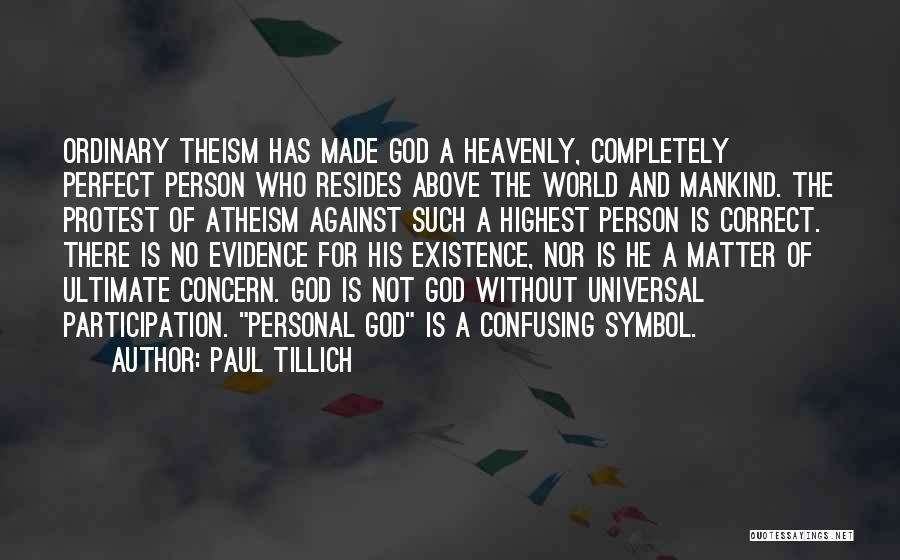 ORDINARY THEISM HAS MADE GOD A HEAVENLY, COMPLETELY PERFECT PERSON WHO RESIDES ABOVE THE WORLD AND MANKIND. THE PROTEST OF ATHEISM AGAINST SUCH A HIGHEST PERSON IS CORRECT. THERE IS NO EVIDENCE FOR HIS EXISTENCE, NOR IS HE A MATTER OF ULTIMATE CONCERN. GOD IS NOT GOD WITHOUT UNIVERSAL PARTICIPATION. "PERSONAL GOD" IS A CONFUSING SYMBOL.
AUTHOR: PAUL TILLICH

QUOTESSAYINGS.NET